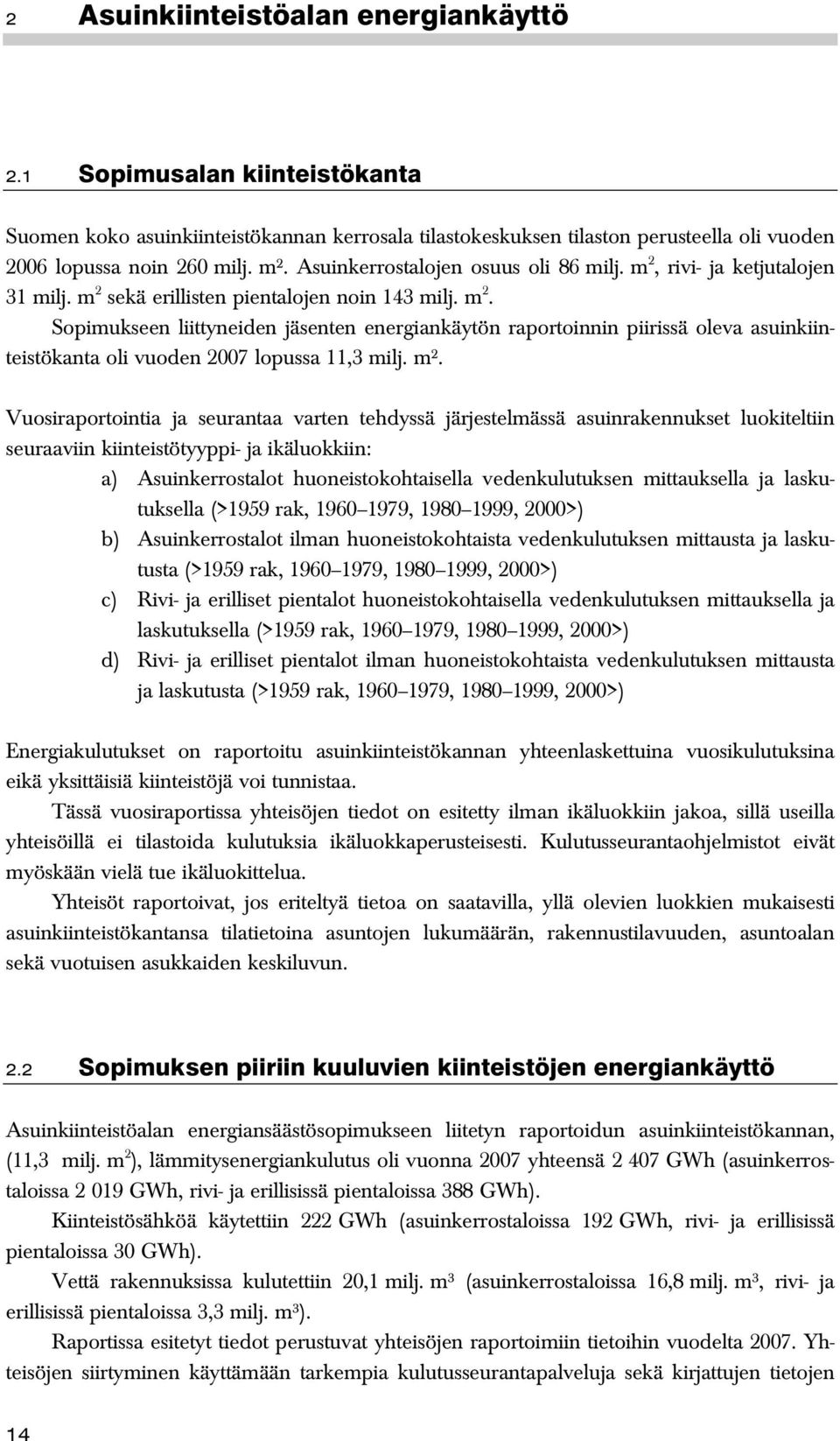 2 Asuinkiinteistöalan energiankäyttö

2.1 Sopimusalan kiinteistökanta

Suomen koko asuinkiinteistökannan kerrosala tilastokeskuksen tilaston perusteella oli vuoden 2006 lopussa noin 260 milj. m². Asuinkerrostalojen osuus oli 86 milj. m$^2$, rivi- ja ketjutalojen 31 milj. m$^2$ sekä erillisten pientalojen noin 143 milj. m$^2$.

Sopimukseen liittyneiden jäsenten energiankäytön raportoinnin piirissä oleva asuinkiinteistökanta oli vuoden 2007 lopussa 11,3 milj. m².

Vuosiraportointia ja seurantaa varten tehdyssä järjestelmässä asuinrakennukset luokiteltiin seuraaviin kiinteistötyyppi- ja ikäluokkiin:

a) Asuinkerrostalot huoneistokohtaisella vedenkulutuksen mittauksella ja laskutuksella (>1959 rak, 1960–1979, 1980–1999, 2000>)

b) Asuinkerrostalot ilman huoneistokohtaista vedenkulutuksen mittausta ja laskutusta (>1959 rak, 1960–1979, 1980–1999, 2000>)

c) Rivi- ja erilliset pientalot huoneistokohtaisella vedenkulutuksen mittauksella ja laskutuksella (>1959 rak, 1960–1979, 1980–1999, 2000>)

d) Rivi- ja erilliset pientalot ilman huoneistokohtaista vedenkulutuksen mittausta ja laskutusta (>1959 rak, 1960–1979, 1980–1999, 2000>)

Energiakulutukset on raportoitu asuinkiinteistökannan yhteenlaskettuina vuosikulutuksina eikä yksittäisiä kiinteistöjä voi tunnistaa.

Tässä vuosiraportissa yhteisöjen tiedot on esitetty ilman ikäluokkiin jakoa, sillä useilla yhteisöillä ei tilastoida kulutuksia ikäluokkaperusteisesti. Kulutusseurantaohjelmistot eivät myöskään vielä tue ikäluokittelua.

Yhteisöt raportoivat, jos eriteltyä tietoa on saatavilla, yllä olevien luokkien mukaisesti asuinkiinteistökantansa tilatietoina asuntojen lukumäärän, rakennustilavuuden, asuntoalan sekä vuotuisen asukkaiden keskiluvun.

2.2 Sopimuksen piiriin kuuluvien kiinteistöjen energiankäyttö

Asuinkiinteistöalan energiansäästösopimukseen liitetyn raportoidun asuinkiinteistökannan, (11,3 milj. m$^2$), lämmitysenergiankulutus oli vuonna 2007 yhteensä 2 407 GWh (asuinkerrostaloissa 2 019 GWh, rivi- ja erillisissä pientaloissa 388 GWh).

Kiinteistösähköä käytettiin 222 GWh (asuinkerrostaloissa 192 GWh, rivi- ja erillisissä pientaloissa 30 GWh).

Vettä rakennuksissa kulutettiin 20,1 milj. m³ (asuinkerrostaloissa 16,8 milj. m³, rivi- ja erillisissä pientaloissa 3,3 milj. m³).

Raportissa esitetyt tiedot perustuvat yhteisöjen raportoimiin tietoihin vuodelta 2007. Yhteisöjen siirtyminen käyttämään tarkempia kulutusseurantapalveluja sekä kirjattujen tietojen

14